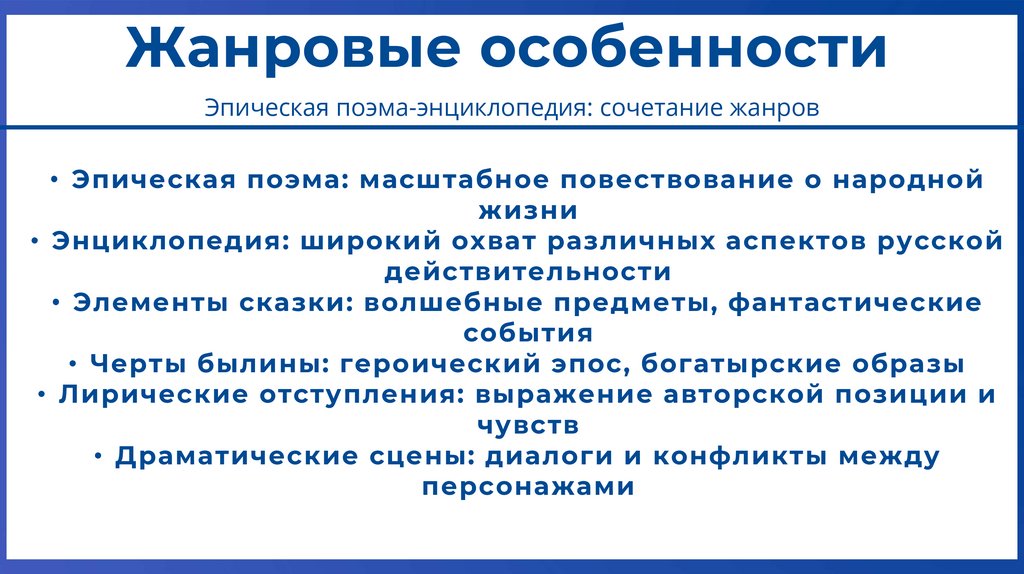 Жанровые особенности

Эпическая поэма-энциклопедия: сочетание жанров

• Эпическая поэма: масштабное повествование о народной жизни
• Энциклопедия: широкий охват различных аспектов русской действительности
• Элементы сказки: волшебные предметы, фантастические события
• Черты былины: героический эпос, богатырские образы
• Лирические отступления: выражение авторской позиции и чувств
• Драматические сцены: диалоги и конфликты между персонажами